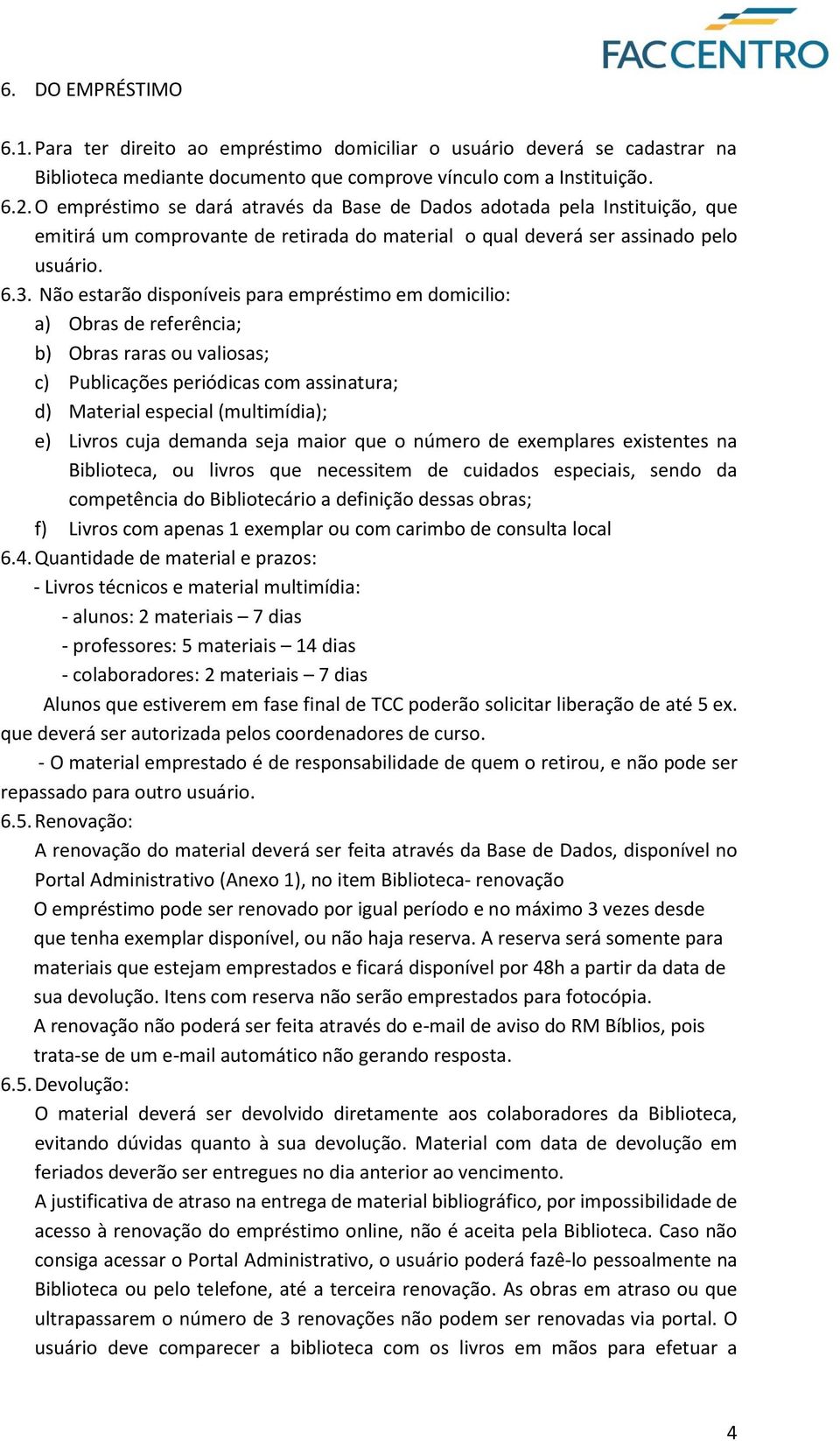 FACCENTRO

6. DO EMPRÉSTIMO

6.1. Para ter direito ao empréstimo domiciliar o usuário deverá se cadastrar na Biblioteca mediante documento que comprove vínculo com a Instituição.

6.2. O empréstimo se dará através da Base de Dados adotada pela Instituição, que emitirá um comprovante de retirada do material o qual deverá ser assinado pelo usuário.

6.3. Não estarão disponíveis para empréstimo em domicilio:

a) Obras de referência;

b) Obras raras ou valiosas;

c) Publicações periódicas com assinatura;

d) Material especial (multimídia);

e) Livros cuja demanda seja maior que o número de exemplares existentes na Biblioteca, ou livros que necessitem de cuidados especiais, sendo da competência do Bibliotecário a definição dessas obras;

f) Livros com apenas 1 exemplar ou com carimbo de consulta local

6.4. Quantidade de material e prazos:

- Livros técnicos e material multimídia:

- alunos: 2 materiais – 7 dias

- professores: 5 materiais – 14 dias

- colaboradores: 2 materiais – 7 dias

Alunos que estiverem em fase final de TCC poderão solicitar liberação de até 5 ex. que deverá ser autorizada pelos coordenadores de curso.

- O material emprestado é de responsabilidade de quem o retirou, e não pode ser repassado para outro usuário.

6.5. Renovação:

A renovação do material deverá ser feita através da Base de Dados, disponível no Portal Administrativo (Anexo 1), no item Biblioteca- renovação

O empréstimo pode ser renovado por igual período e no máximo 3 vezes desde que tenha exemplar disponível, ou não haja reserva. A reserva será somente para materiais que estejam emprestados e ficará disponível por 48h a partir da data de sua devolução. Itens com reserva não serão emprestados para fotocópia.

A renovação não poderá ser feita através do e-mail de aviso do RM Bíblios, pois trata-se de um e-mail automático não gerando resposta.

6.5. Devolução:

O material deverá ser devolvido diretamente aos colaboradores da Biblioteca, evitando dúvidas quanto à sua devolução. Material com data de devolução em feriados deverão ser entregues no dia anterior ao vencimento.

A justificativa de atraso na entrega de material bibliográfico, por impossibilidade de acesso à renovação do empréstimo online, não é aceita pela Biblioteca. Caso não consiga acessar o Portal Administrativo, o usuário poderá fazê-lo pessoalmente na Biblioteca ou pelo telefone, até a terceira renovação. As obras em atraso ou que ultrapassarem o número de 3 renovações não podem ser renovadas via portal. O usuário deve comparecer a biblioteca com os livros em mãos para efetuar a

4